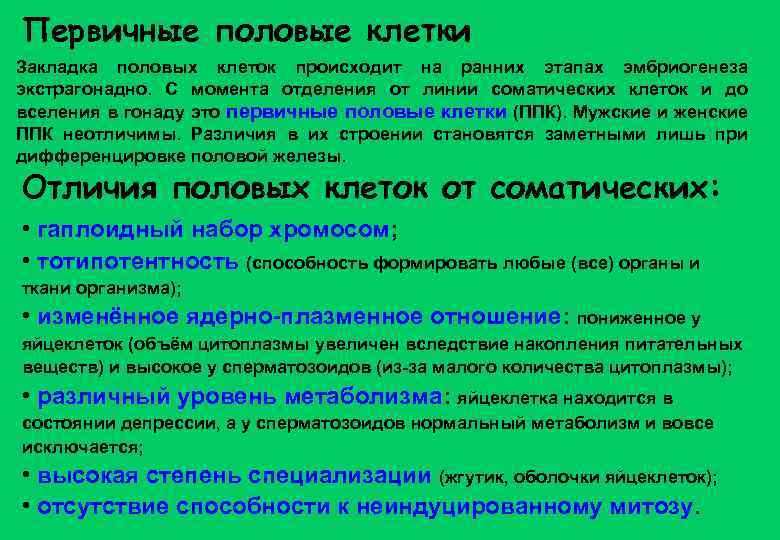 Первичные половые клетки

Закладка половых клеток происходит на ранних этапах эмбриогенеза экстрагонадно. С момента отделения от линии соматических клеток и до вселения в гонаду это первичные половые клетки (ППК). Мужские и женские ППК неотличимы. Различия в их строении становятся заметными лишь при дифференцировке половой железы.

Отличия половых клеток от соматических:

• гаплоидный набор хромосом;
• тотипотентность (способность формировать любые (все) органы и ткани организма);
• изменённое ядерно-плазменное отношение: пониженное у яйцеклеток (объём цитоплазмы увеличен вследствие накопления питательных веществ) и высокое у сперматозоидов (из-за малого количества цитоплазмы);
• различный уровень метаболизма: яйцеклетка находится в состоянии депрессии, а у сперматозоидов нормальный метаболизм и вовсе исключается;
• высокая степень специализации (жгутик, оболочки яйцеклеток);
• отсутствие способности к неиндуцированному митозу.